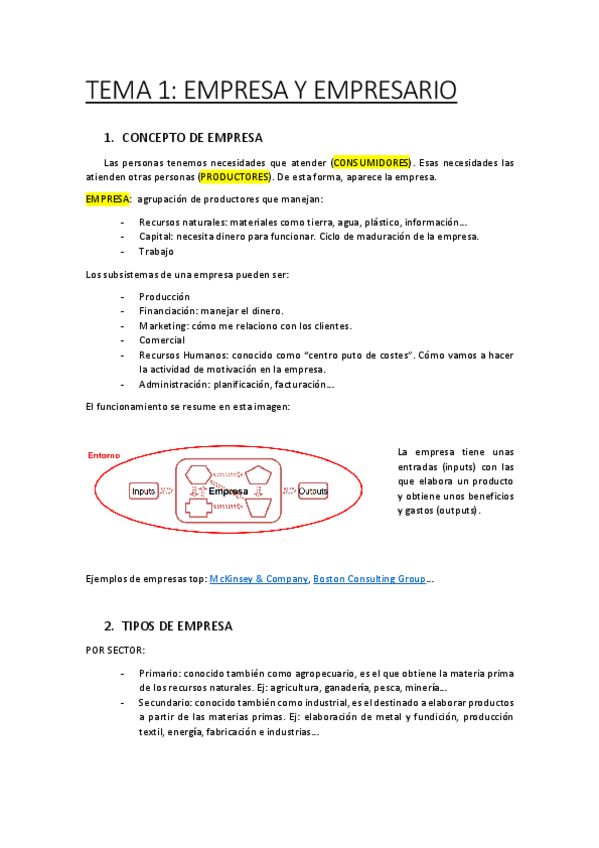 TEMA 1: EMPRESA Y EMPRESARIO

1. CONCEPTO DE EMPRESA

Las personas tenemos necesidades que atender (CONSUMIDORES). Esas necesidades las atienden otras personas (PRODUCTORES). De esta forma, aparece la empresa.

EMPRESA: agrupación de productores que manejan:

- Recursos naturales: materiales como tierra, agua, plástico, información…
- Capital: necesita dinero para funcionar. Ciclo de maduración de la empresa.
- Trabajo

Los subsistemas de una empresa pueden ser:

- Producción
- Financiación: manejar el dinero.
- Marketing: cómo me relaciono con los clientes.
- Comercial
- Recursos Humanos: conocido como "centro puto de costes". Cómo vamos a hacer la actividad de motivación en la empresa.
- Administración: planificación, facturación…

El funcionamiento se resume en esta imagen:

Entorno

Inputs

Empresa

Outputs

La empresa tiene unas entradas (inputs) con las que elabora un producto y obtiene unos beneficios y gastos (outputs).

Ejemplos de empresas top: McKinsey & Company, Boston Consulting Group…

2. TIPOS DE EMPRESA

POR SECTOR:

- Primario: conocido también como agropecuario, es el que obtiene la materia prima de los recursos naturales. Ej: agricultura, ganadería, pesca, minería…
- Secundario: conocido también como industrial, es el destinado a elaborar productos a partir de las materias primas. Ej: elaboración de metal y fundición, producción textil, energía, fabricación e industrias…